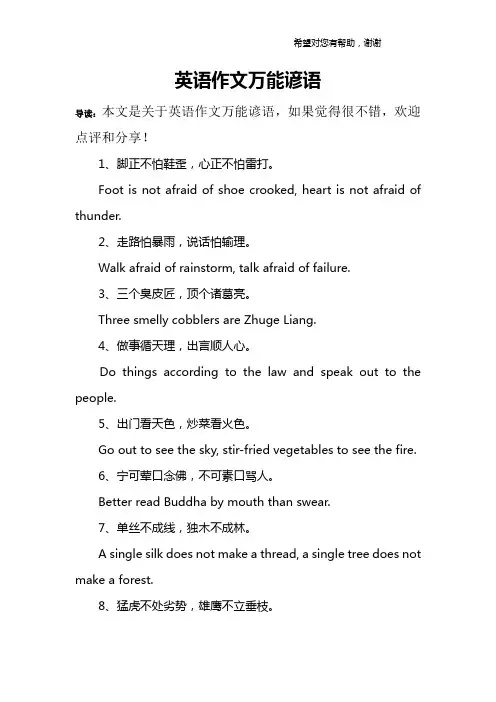 希望对您有帮助，谢谢

英语作文万能谚语

导读：本文是关于英语作文万能谚语，如果觉得很不错，欢迎点评和分享！

1、脚正不怕鞋歪，心正不怕雷打。

Foot is not afraid of shoe crooked, heart is not afraid of thunder.

2、走路怕暴雨，说话怕输理。

Walk afraid of rainstorm, talk afraid of failure.

3、三个臭皮匠，顶个诸葛亮。

Three smelly cobblers are Zhuge Liang.

4、做事循天理，出言顺人心。

Do things according to the law and speak out to the people.

5、出门看天色，炒菜看火色。

Go out to see the sky, stir-fried vegetables to see the fire.

6、宁可荤口念佛，不可素口骂人。

Better read Buddha by mouth than swear.

7、单丝不成线，独木不成林。

A single silk does not make a thread, a single tree does not make a forest.

8、猛虎不处劣势，雄鹰不立垂枝。